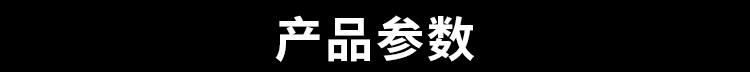 产品参数